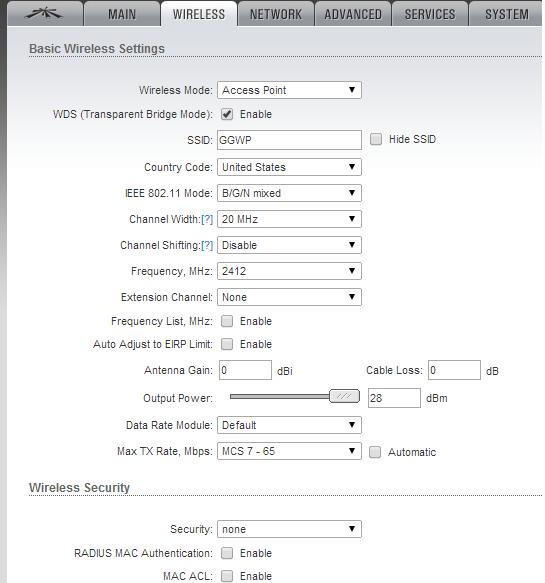 MAIN WIRELESS NETWORK ADVANCED SERVICES SYSTEM

Basic Wireless Settings

Wireless Mode: Access Point

WDS (Transparent Bridge Mode): Enable

SSID: GGWP Hide SSID

Country Code: United States

IEEE 802.11 Mode: B/G/N mixed

Channel Width:[?] 20 MHz

Channel Shifting:[?] Disable

Frequency, MHz: 2412

Extension Channel: None

Frequency List, MHz: Enable

Auto Adjust to EIRP Limit: Enable

Antenna Gain: 0 dBi Cable Loss: 0 dB

Output Power: 28 dBm

Data Rate Module: Default

Max TX Rate, Mbps: MCS 7 - 65 Automatic

Wireless Security

Security: none

RADIUS MAC Authentication: Enable

MAC ACL: Enable